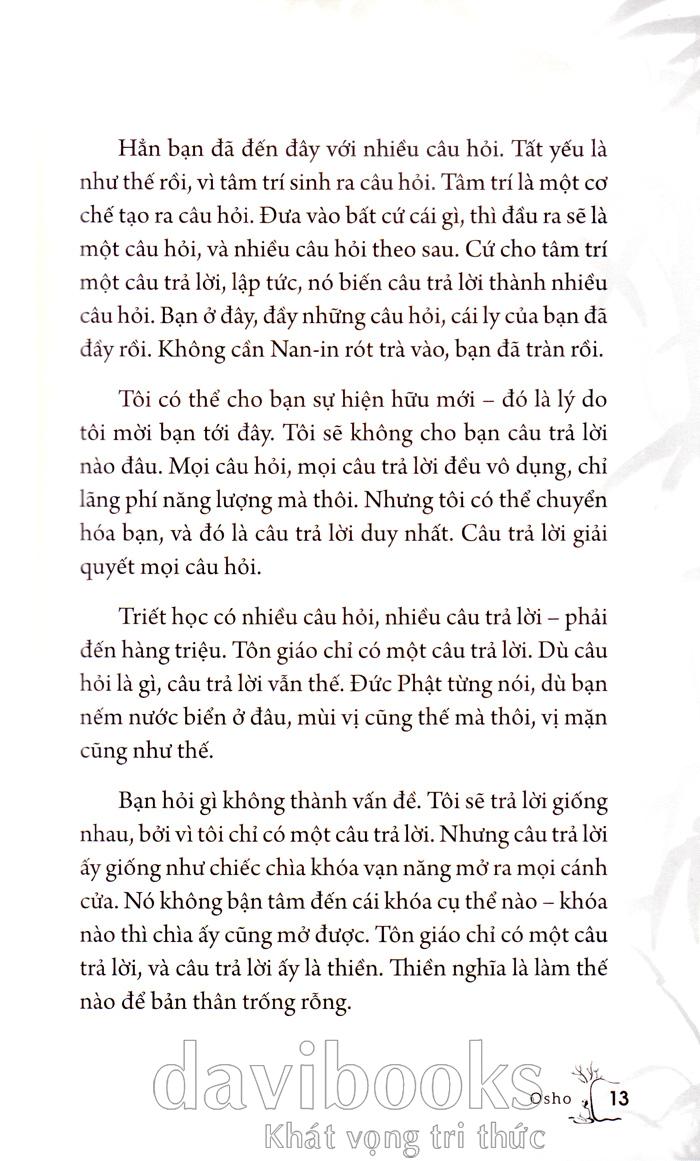 Hẳn bạn đã đến đây với nhiều câu hỏi. Tất yếu là như thế rồi, vì tâm trí sinh ra câu hỏi. Tâm trí là một cơ chế tạo ra câu hỏi. Đưa vào bất cứ cái gì, thì đầu ra sẽ là một câu hỏi, và nhiều câu hỏi theo sau. Cứ cho tâm trí một câu trả lời, lập tức, nó biến câu trả lời thành nhiều câu hỏi. Bạn ở đây, đầy những câu hỏi, cái ly của bạn đã đầy rồi. Không cần Nan-in rót trà vào, bạn đã tràn rồi.

Tôi có thể cho bạn sự hiện hữu mới – đó là lý do tôi mời bạn tới đây. Tôi sẽ không cho bạn câu trả lời nào đâu. Mọi câu hỏi, mọi câu trả lời đều vô dụng, chỉ lãng phí năng lượng mà thôi. Nhưng tôi có thể chuyển hóa bạn, và đó là câu trả lời duy nhất. Câu trả lời giải quyết mọi câu hỏi.

Triết học có nhiều câu hỏi, nhiều câu trả lời – phải đến hàng triệu. Tôn giáo chỉ có một câu trả lời. Dù câu hỏi là gì, câu trả lời vẫn thế. Đức Phật từng nói, dù bạn nếm nước biển ở đâu, mùi vị cũng thế mà thôi, vị mặn cũng như thế.

Bạn hỏi gì không thành vấn đề. Tôi sẽ trả lời giống nhau, bởi vì tôi chỉ có một câu trả lời. Nhưng câu trả lời ấy giống như chiếc chìa khóa vạn năng mở ra mọi cánh cửa. Nó không bận tâm đến cái khóa cụ thể nào – khóa nào thì chìa ấy cũng mở được. Tôn giáo chỉ có một câu trả lời, và câu trả lời ấy là thiền. Thiền nghĩa là làm thế nào để bản thân trống rỗng.

davibooks
Khát vọng tri thức

Osho 13